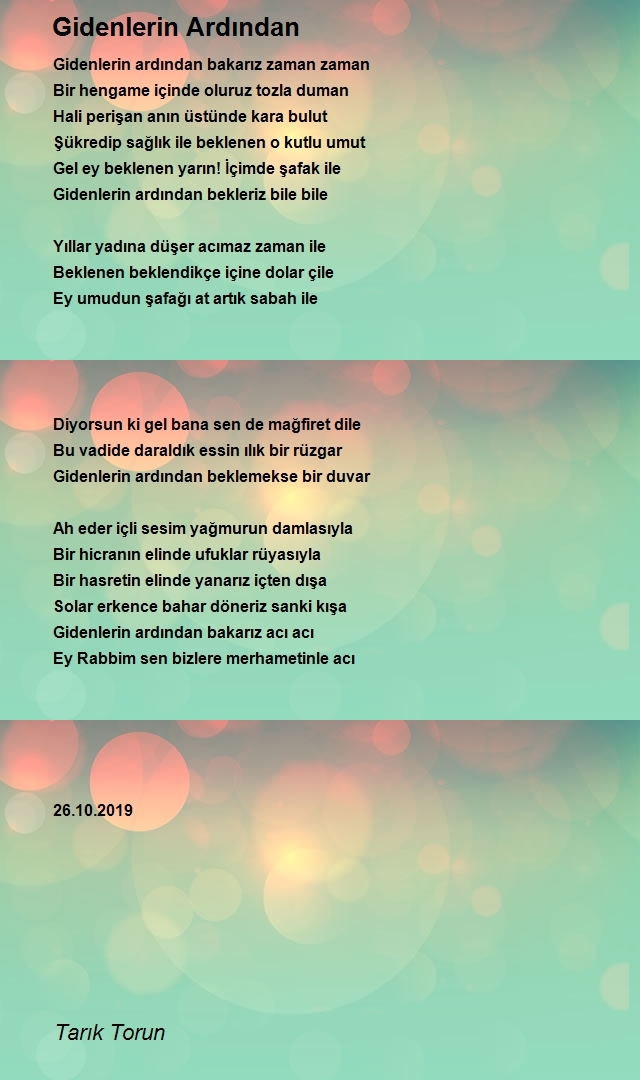 Gidenlerin Ardından

Gidenlerin ardından bakarız zaman zaman
Bir hengame içinde oluruz tozla duman
Hali perişan anın üstünde kara bulut
Şükredip sağlık ile beklenen o kutlu umut
Gel ey beklenen yarın! İçimde şafak ile
Gidenlerin ardından bekleriz bile bile

Yıllar yadına düşer acımaz zaman ile
Beklenen beklendikçe içine dolar çile
Ey umudun şafağı at artık sabah ile

Diyorsun ki gel bana sen de mağfiret dile
Bu vadide daraldık essin ılık bir rüzgar
Gidenlerin ardından beklemekse bir duvar

Ah eder içli sesim yağmurun damlasıyla
Bir hicranın elinde ufuklar rüyasıyla
Bir hasretin elinde yanarız içten dışa
Solar erkence bahar döneriz sanki kışa
Gidenlerin ardından bakarız acı acı
Ey Rabbim sen bizlere merhametinle acı

26.10.2019

Tarık Torun